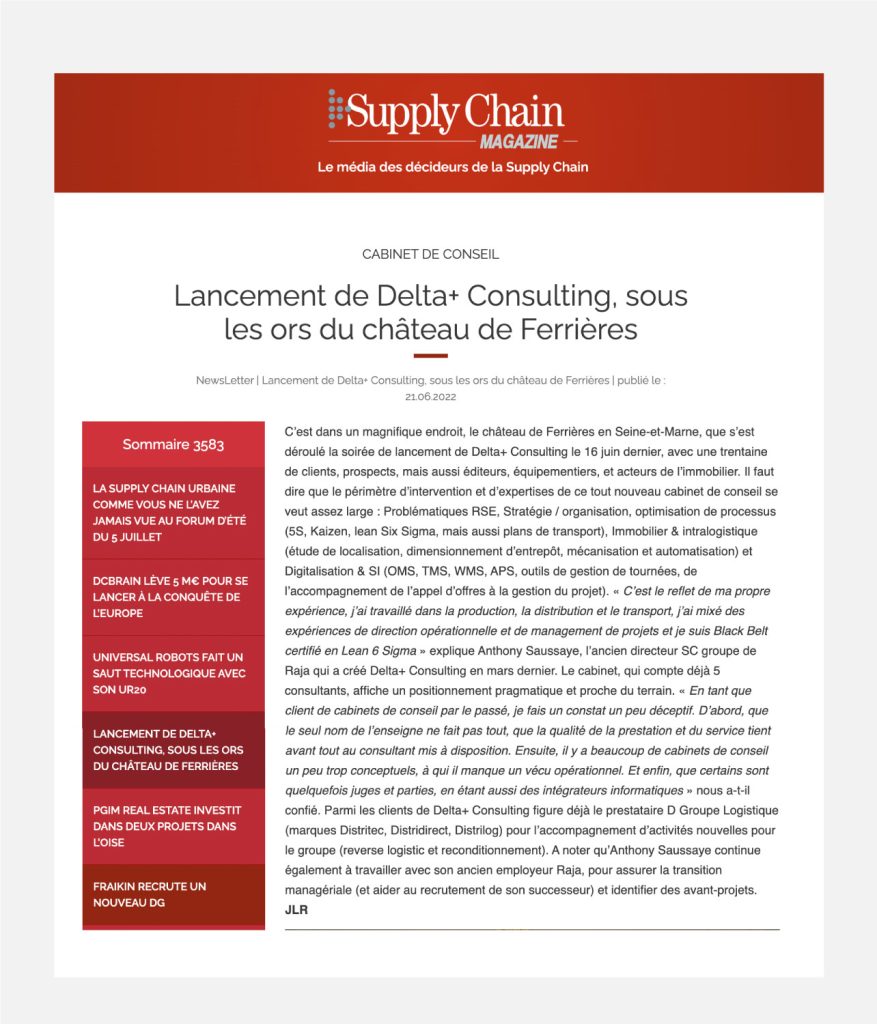 Supply Chain
MAGAZINE
Le média des décideurs de la Supply Chain

CABINET DE CONSEIL

Lancement de Delta+ Consulting, sous les ors du château de Ferrières

NewsLetter | Lancement de Delta+ Consulting, sous les ors du château de Ferrières | publié le : 21.06.2022

Sommaire 3583

LA SUPPLY CHAIN URBAINE COMME VOUS NE L'AVEZ JAMAIS VUE AU FORUM D'ÉTÉ DU 5 JUILLET

DCBRAIN LÈVE 5 M€ POUR SE LANCER À LA CONQUÊTE DE L'EUROPE

UNIVERSAL ROBOTS FAIT UN SAUT TECHNOLOGIQUE AVEC SON UR20

LANCEMENT DE DELTA+ CONSULTING, SOUS LES ORS DU CHÂTEAU DE FERRIÈRES

PGIM REAL ESTATE INVESTIT DANS DEUX PROJETS DANS L'OISE

FRAIKIN RECRUTE UN NOUVEAU DG

C'est dans un magnifique endroit, le château de Ferrières en Seine-et-Marne, que s'est déroulé la soirée de lancement de Delta+ Consulting le 16 juin dernier, avec une trentaine de clients, prospects, mais aussi éditeurs, équipementiers, et acteurs de l'immobilier. Il faut dire que le périmètre d'intervention et d'expertises de ce tout nouveau cabinet de conseil se veut assez large : Problématiques RSE, Stratégie / organisation, optimisation de processus (5S, Kaizen, lean Six Sigma, mais aussi plans de transport), Immobilier & intralogistique (étude de localisation, dimensionnement d'entrepôt, mécanisation et automatisation) et Digitalisation & SI (OMS, TMS, WMS, APS, outils de gestion de tournées, de l'accompagnement de l'appel d'offres à la gestion du projet). « C'est le reflet de ma propre expérience, j'ai travaillé dans la production, la distribution et le transport, j'ai mixé des expériences de direction opérationnelle et de management de projets et je suis Black Belt certifié en Lean 6 Sigma » explique Anthony Saussaye, l'ancien directeur SC groupe de Raja qui a créé Delta+ Consulting en mars dernier. Le cabinet, qui compte déjà 5 consultants, affiche un positionnement pragmatique et proche du terrain. « En tant que client de cabinets de conseil par le passé, je fais un constat un peu déceptif. D'abord, que le seul nom de l'enseigne ne fait pas tout, que la qualité de la prestation et du service tient avant tout au consultant mis à disposition. Ensuite, il y a beaucoup de cabinets de conseil un peu trop conceptuels, à qui il manque un vécu opérationnel. Et enfin, que certains sont quelquefois juges et parties, en étant aussi des intégrateurs informatiques » nous a-t-il confié. Parmi les clients de Delta+ Consulting figure déjà le prestataire D Groupe Logistique (marques Distritec, Distridirect, Distrilog) pour l'accompagnement d'activités nouvelles pour le groupe (reverse logistic et reconditionnement). A noter qu'Anthony Saussaye continue également à travailler avec son ancien employeur Raja, pour assurer la transition managériale (et aider au recrutement de son successeur) et identifier des avant-projets.
JLR